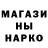 МАГАЗИ
НЫ
НАРКО